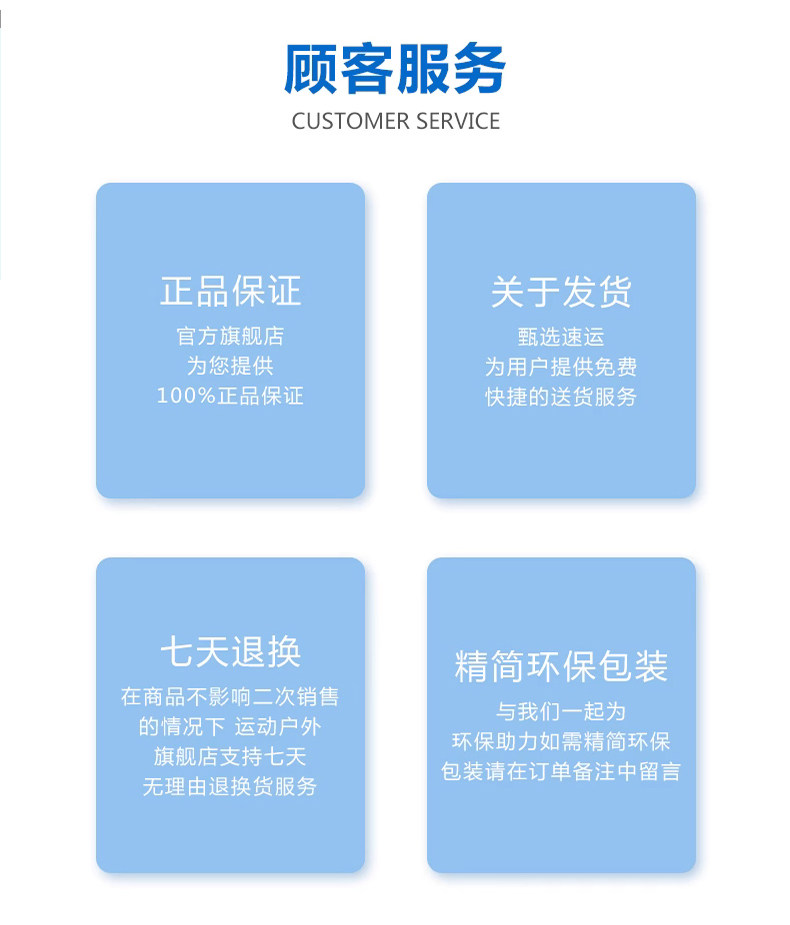 顾客服务
CUSTOMER SERVICE

正品保证
官方旗舰店
为您提供
100%正品保证

关于发货
甄选速运
为用户提供免费
快捷的送货服务

七天退换
在商品不影响二次销售
的情况下 运动户外
旗舰店支持七天
无理由退换货服务

精简环保包装
与我们一起为
环保助力如需精简环保
包装请在订单备注中留言